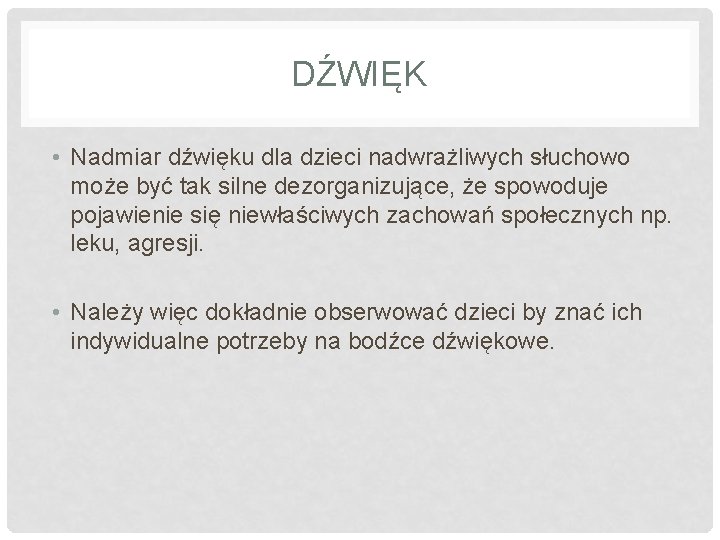 DŹWIĘK

• Nadmiar dźwięku dla dzieci nadwrażliwych słuchowo może być tak silne dezorganizujące, że spowoduje pojawienie się niewłaściwych zachowań społecznych np. leku, agresji.

• Należy więc dokładnie obserwować dzieci by znać ich indywidualne potrzeby na bodźce dźwiękowe.